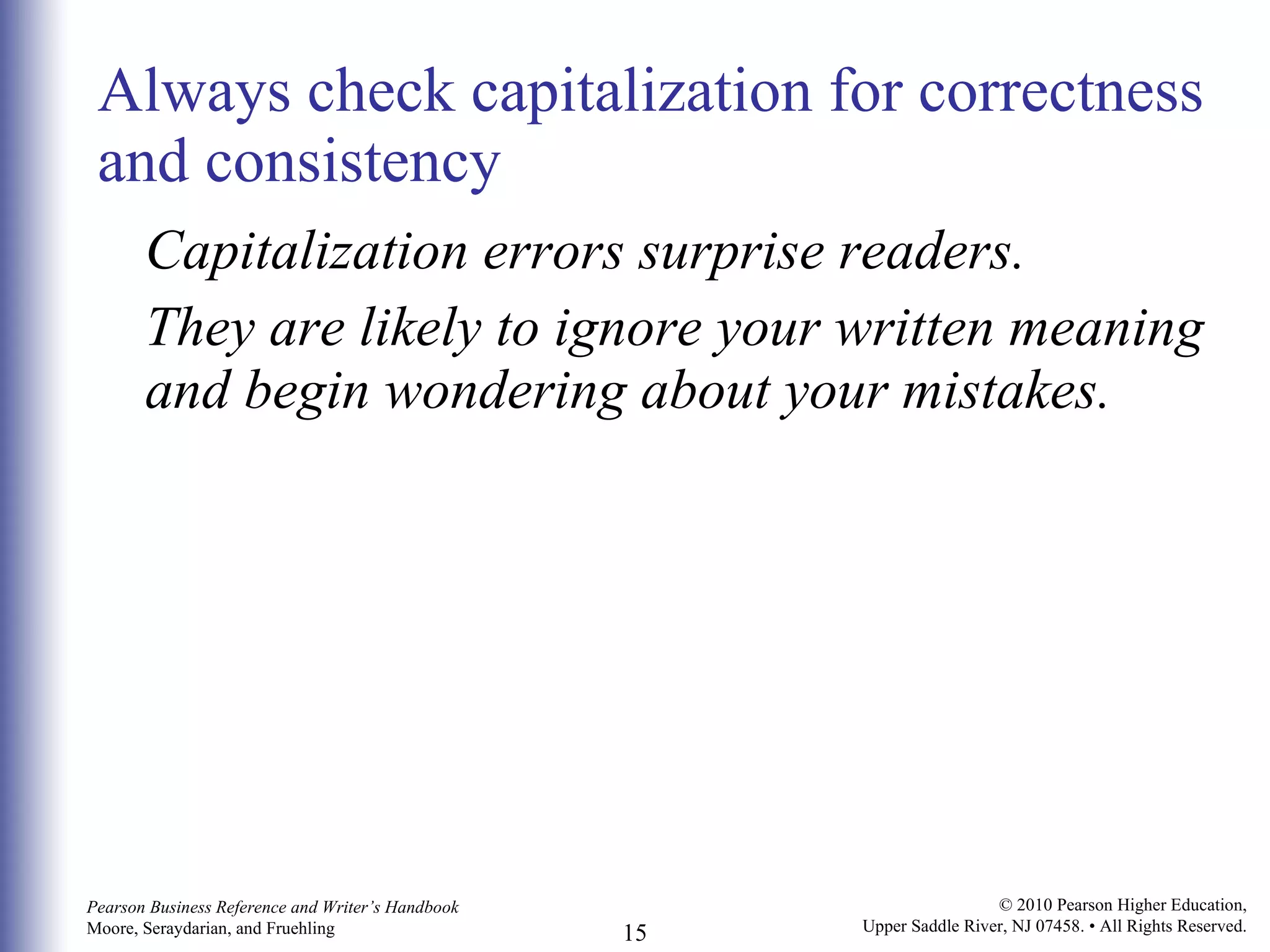 Always check capitalization for correctness and consistency

Capitalization errors surprise readers.

They are likely to ignore your written meaning and begin wondering about your mistakes.

Pearson Business Reference and Writer's Handbook
Moore, Seraydarian, and Fruehling

15

© 2010 Pearson Higher Education,
Upper Saddle River, NJ 07458. • All Rights Reserved.